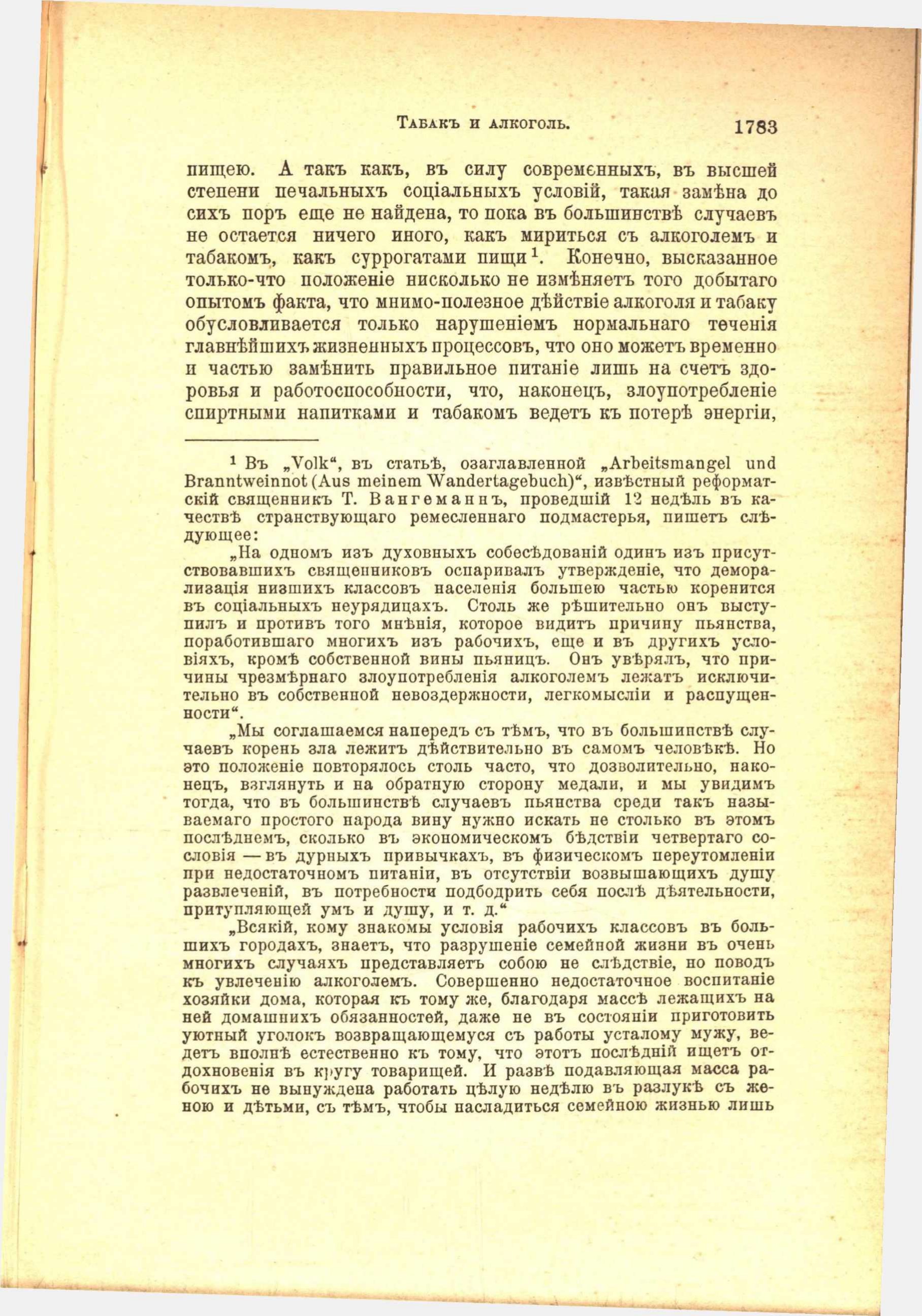 Табакъ и алкоголь. 1783

пищею. А такъ какъ, въ силу современныхъ, въ высшей степени печальныхъ соціальныхъ условій, такая замѣна до сихъ поръ еще не найдена, то пока въ большинствѣ случаевъ не остается ничего иного, какъ мириться съ алкоголемъ и табакомъ, какъ суррогатами пищи$^1$. Конечно, высказанное только-что положеніе нисколько не измѣняетъ того добытаго опытомъ факта, что мнимо-полезное дѣйствіе алкоголя и табаку обусловливается только нарушеніемъ нормальнаго теченія главнѣйшихъ жизненныхъ процессовъ, что оно можетъ временно и частью замѣнить правильное питаніе лишь на счетъ здоровья и работоспособности, что, наконецъ, злоупотребленіе спиртными напитками и табакомъ ведетъ къ потерѣ энергіи,

$^1$ Въ „Volk“, въ статьѣ, озаглавленной „Arbeitsmangel und Branntweinnot (Aus meinem Wandertagebuch)“, извѣстный реформатскій священникъ Т. Вангеманнъ, проведшій 12 недѣль въ качествѣ странствующаго ремесленнаго подмастерья, пишетъ слѣдующее:

„На одномъ изъ духовныхъ собесѣдованій одинъ изъ присутствовавшихъ священниковъ оспаривалъ утвержденіе, что деморализація низшихъ классовъ населенія большею частью коренится въ соціальныхъ неурядицахъ. Столь же рѣшительно онъ выступилъ и противъ того мнѣнія, которое видитъ причину пьянства, поработившаго многихъ изъ рабочихъ, еще и въ другихъ условіяхъ, кромѣ собственной вины пьяницъ. Онъ увѣрялъ, что причины чрезмѣрнаго злоупотребленія алкоголемъ лежатъ исключительно въ собственной невоздержности, легкомысліи и распущенности“.

„Мы соглашаемся напередъ съ тѣмъ, что въ большинствѣ случаевъ корень зла лежитъ дѣйствительно въ самомъ человѣкѣ. Но это положеніе повторялось столь часто, что дозволительно, наконецъ, взглянуть и на обратную сторону медали, и мы увидимъ тогда, что въ большинствѣ случаевъ пьянства среди такъ называемаго простого народа вину нужно искать не столько въ этомъ послѣднемъ, сколько въ экономическомъ бѣдствіи четвертаго сословія — въ дурныхъ привычкахъ, въ физическомъ переутомленіи при недостаточномъ питаніи, въ отсутствіи возвышающихъ душу развлеченій, въ потребности подбодрить себя послѣ дѣятельности, притупляющей умъ и душу, и т. д.“

„Всякій, кому знакомы условія рабочихъ классовъ въ большихъ городахъ, знаетъ, что разрушеніе семейной жизни въ очень многихъ случаяхъ представляетъ собою не слѣдствіе, но поводъ къ увлеченію алкоголемъ. Совершенно недостаточное воспитаніе хозяйки дома, которая къ тому же, благодаря массѣ лежащихъ на ней домашнихъ обязанностей, даже не въ состояніи приготовить уютный уголокъ возвращающемуся съ работы усталому мужу, ведетъ вполнѣ естественно къ тому, что этотъ послѣдній ищетъ отдохновенія въ кругу товарищей. И развѣ подавляющая масса рабочихъ не вынуждена работать цѣлую недѣлю въ разлукѣ съ женою и дѣтьми, съ тѣмъ, чтобы насладиться семейною жизнью лишь